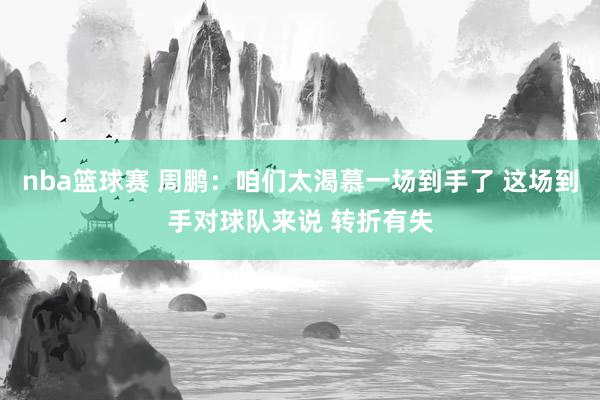 nba篮球赛 周鹏：咱们太渴慕一场到手了 这场到手对球队来说 转折有失